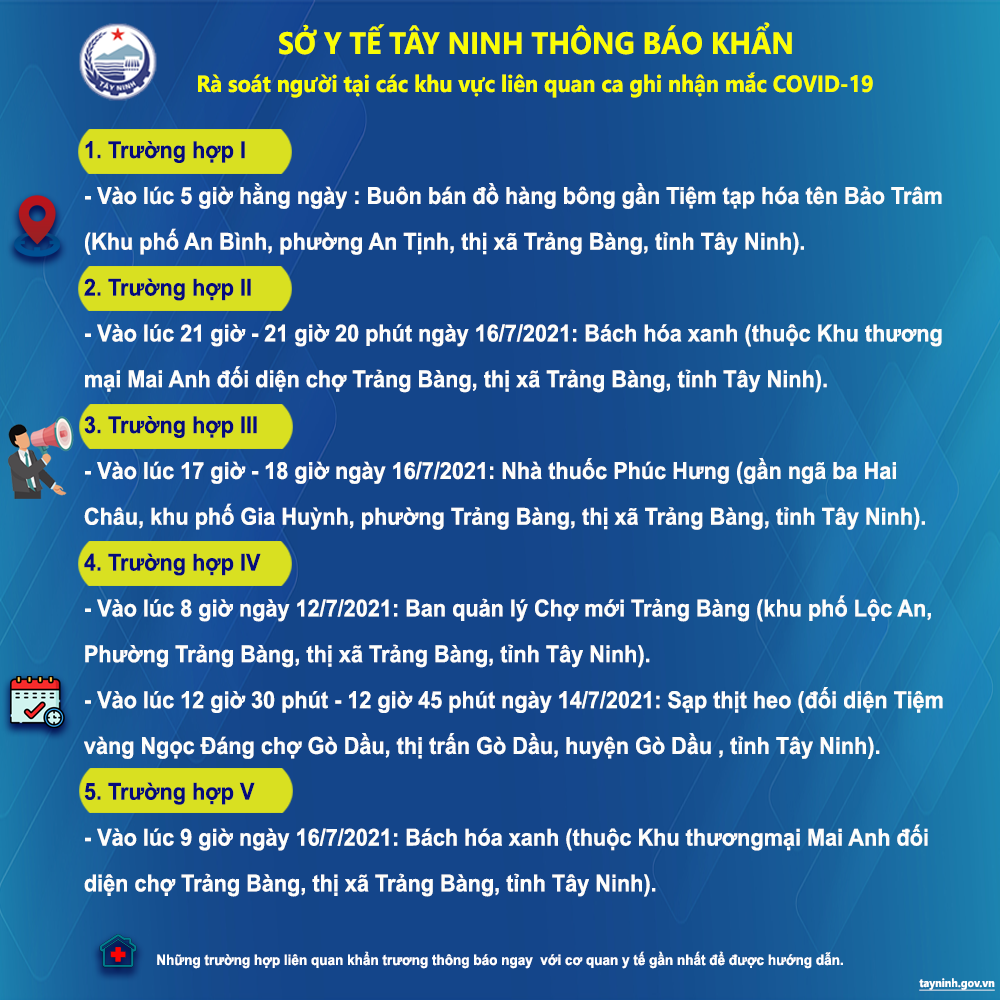 TÂY NINH

SỞ Y TẾ TÂY NINH THÔNG BÁO KHẨN

Rà soát người tại các khu vực liên quan ca ghi nhận mắc COVID-19

1. Trường hợp I

- Vào lúc 5 giờ hằng ngày : Buôn bán đồ hàng bông gần Tiệm tạp hóa tên Bảo Trâm (Khu phố An Bình, phường An Tịnh, thị xã Trảng Bàng, tỉnh Tây Ninh).

2. Trường hợp II

- Vào lúc 21 giờ - 21 giờ 20 phút ngày 16/7/2021: Bách hóa xanh (thuộc Khu thương mại Mai Anh đối diện chợ Trảng Bàng, thị xã Trảng Bàng, tỉnh Tây Ninh).

3. Trường hợp III

- Vào lúc 17 giờ - 18 giờ ngày 16/7/2021: Nhà thuốc Phúc Hưng (gần ngã ba Hai Châu, khu phố Gia Huỳnh, phường Trảng Bàng, thị xã Trảng Bàng, tỉnh Tây Ninh).

4. Trường hợp IV

- Vào lúc 8 giờ ngày 12/7/2021: Ban quản lý Chợ mới Trảng Bàng (khu phố Lộc An, Phường Trảng Bàng, thị xã Trảng Bàng, tỉnh Tây Ninh).

- Vào lúc 12 giờ 30 phút - 12 giờ 45 phút ngày 14/7/2021: Sạp thịt heo (đối diện Tiệm vàng Ngọc Đáng chợ Gò Dầu, thị trấn Gò Dầu, huyện Gò Dầu , tỉnh Tây Ninh).

5. Trường hợp V

- Vào lúc 9 giờ ngày 16/7/2021: Bách hóa xanh (thuộc Khu thươngmại Mai Anh đối diện chợ Trảng Bàng, thị xã Trảng Bàng, tỉnh Tây Ninh).

Những trường hợp liên quan khẩn trương thông báo ngay với cơ quan y tế gần nhất để được hướng dẫn.

tayninh.gov.vn